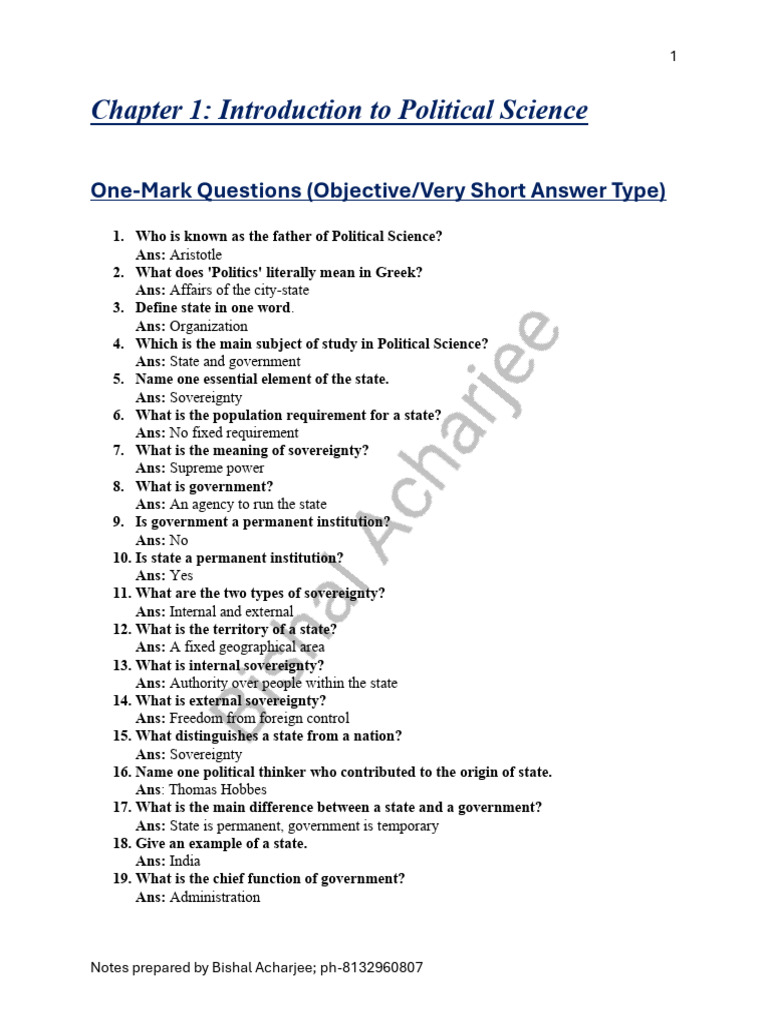 1

Chapter 1: Introduction to Political Science

One-Mark Questions (Objective/Very Short Answer Type)

1. Who is known as the father of Political Science?
Ans: Aristotle
2. What does 'Politics' literally mean in Greek?
Ans: Affairs of the city-state
3. Define state in one word.
Ans: Organization
4. Which is the main subject of study in Political Science?
Ans: State and government
5. Name one essential element of the state.
Ans: Sovereignty
6. What is the population requirement for a state?
Ans: No fixed requirement
7. What is the meaning of sovereignty?
Ans: Supreme power
8. What is government?
Ans: An agency to run the state
9. Is government a permanent institution?
Ans: No
10. Is state a permanent institution?
Ans: Yes
11. What are the two types of sovereignty?
Ans: Internal and external
12. What is the territory of a state?
Ans: A fixed geographical area
13. What is internal sovereignty?
Ans: Authority over people within the state
14. What is external sovereignty?
Ans: Freedom from foreign control
15. What distinguishes a state from a nation?
Ans: Sovereignty
16. Name one political thinker who contributed to the origin of state.
Ans: Thomas Hobbes
17. What is the main difference between a state and a government?
Ans: State is permanent, government is temporary
18. Give an example of a state.
Ans: India
19. What is the chief function of government?
Ans: Administration

Bishal Acharjee

Notes prepared by Bishal Acharjee; ph-8132960807